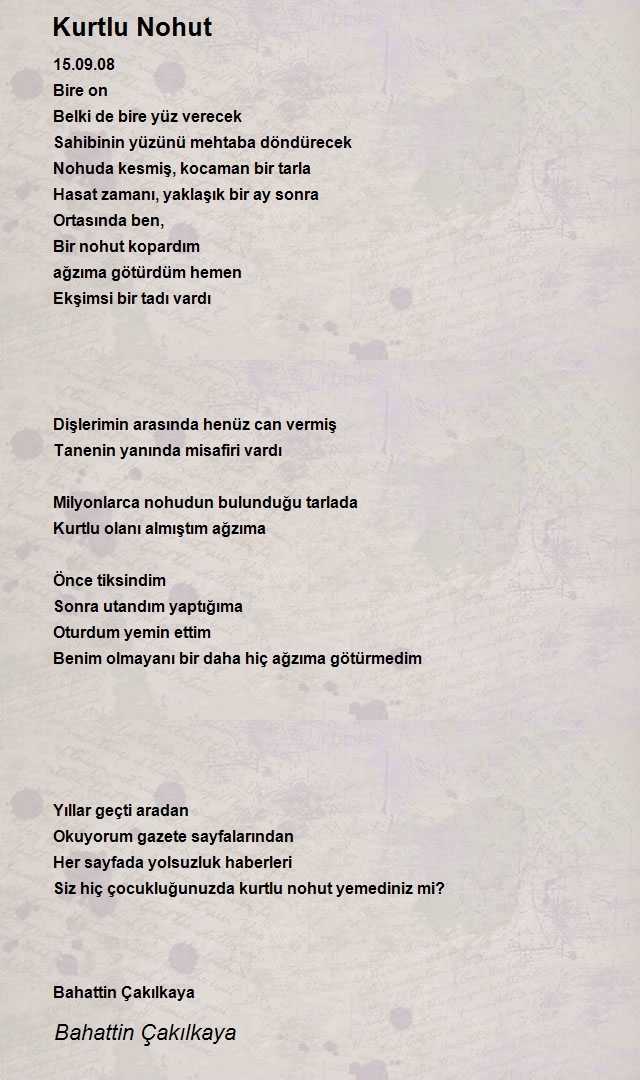 Kurtlu Nohut

15.09.08
Bire on
Belki de bire yüz verecek
Sahibinin yüzünü mehtaba döndürecek
Nohuda kesmiş, kocaman bir tarla
Hasat zamanı, yaklaşık bir ay sonra
Ortasında ben,
Bir nohut kopardım
ağzıma götürdüm hemen
Ekşimsi bir tadı vardı

Dişlerimin arasında henüz can vermiş
Tanenin yanında misafiri vardı

Milyonlarca nohudun bulunduğu tarlada
Kurtlu olanı almıştım ağzıma

Önce tiksindim
Sonra utandım yaptığıma
Oturdum yemin ettim
Benim olmayanı bir daha hiç ağzıma götürmedim

Yıllar geçti aradan
Okuyorum gazete sayfalarından
Her sayfada yolsuzluk haberleri
Siz hiç çocukluğunuzda kurtlu nohut yemediniz mi?

Bahattin Çakılkaya

Bahattin Çakılkaya